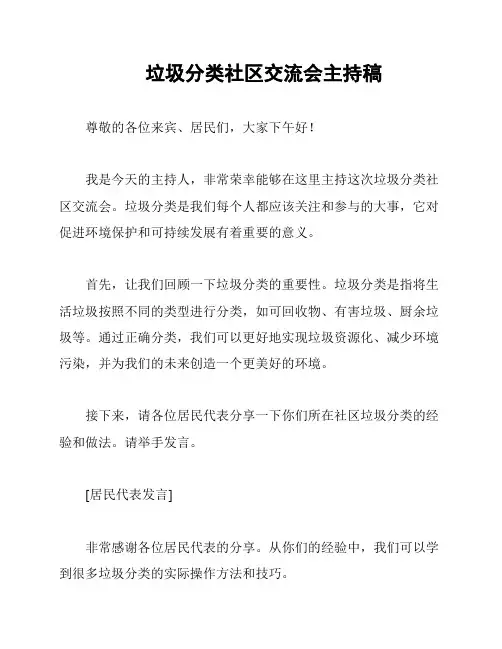 垃圾分类社区交流会主持稿

尊敬的各位来宾、居民们，大家下午好！

我是今天的主持人，非常荣幸能够在这里主持这次垃圾分类社区交流会。垃圾分类是我们每个人都应该关注和参与的大事，它对促进环境保护和可持续发展有着重要的意义。

首先，让我们回顾一下垃圾分类的重要性。垃圾分类是指将生活垃圾按照不同的类型进行分类，如可回收物、有害垃圾、厨余垃圾等。通过正确分类，我们可以更好地实现垃圾资源化、减少环境污染，并为我们的未来创造一个更美好的环境。

接下来，请各位居民代表分享一下你们所在社区垃圾分类的经验和做法。请举手发言。

[居民代表发言]

非常感谢各位居民代表的分享。从你们的经验中，我们可以学到很多垃圾分类的实际操作方法和技巧。